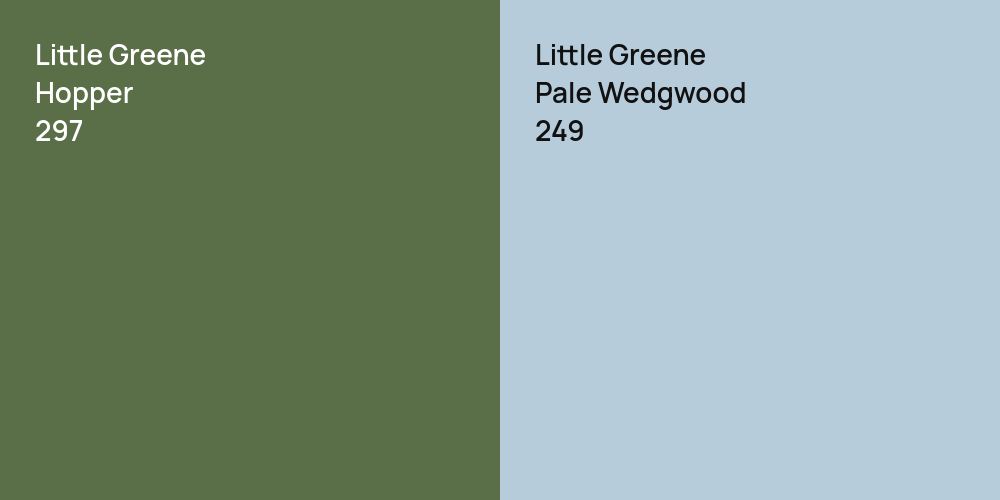 Little Greene
Hopper
297

Little Greene
Pale Wedgwood
249